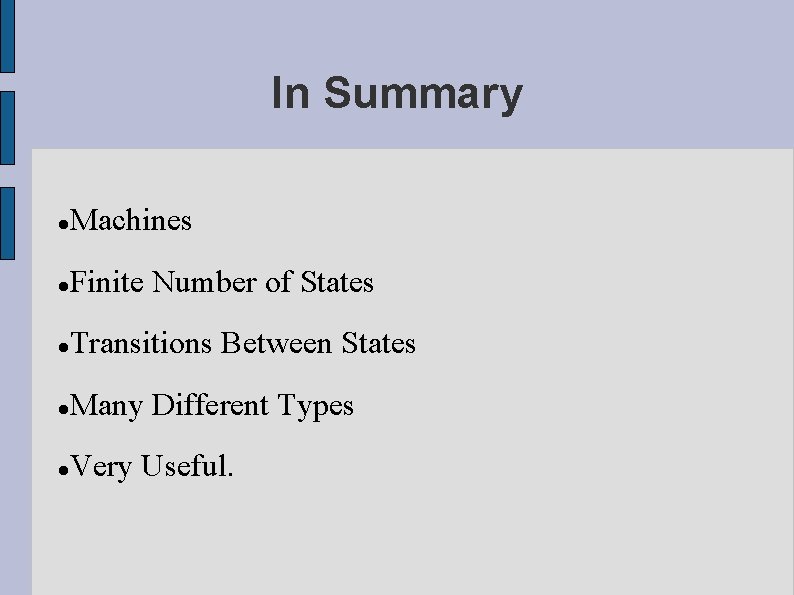 In Summary

• Machines

• Finite Number of States

• Transitions Between States

• Many Different Types

• Very Useful.